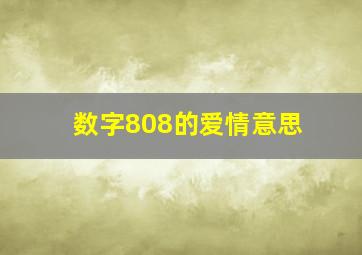 数字808的爱情意思